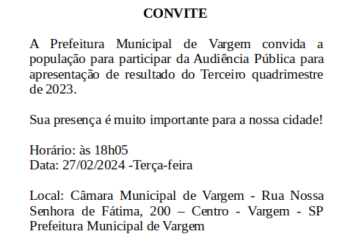 CONVITE

A Prefeitura Municipal de Vargem convida a população para participar da Audiência Pública para apresentação de resultado do Terceiro quadrimestre de 2023.

Sua presença é muito importante para a nossa cidade!

Horário: às 18h05
Data: 27/02/2024 -Terça-feira

Local: Câmara Municipal de Vargem - Rua Nossa Senhora de Fátima, 200 – Centro - Vargem - SP
Prefeitura Municipal de Vargem